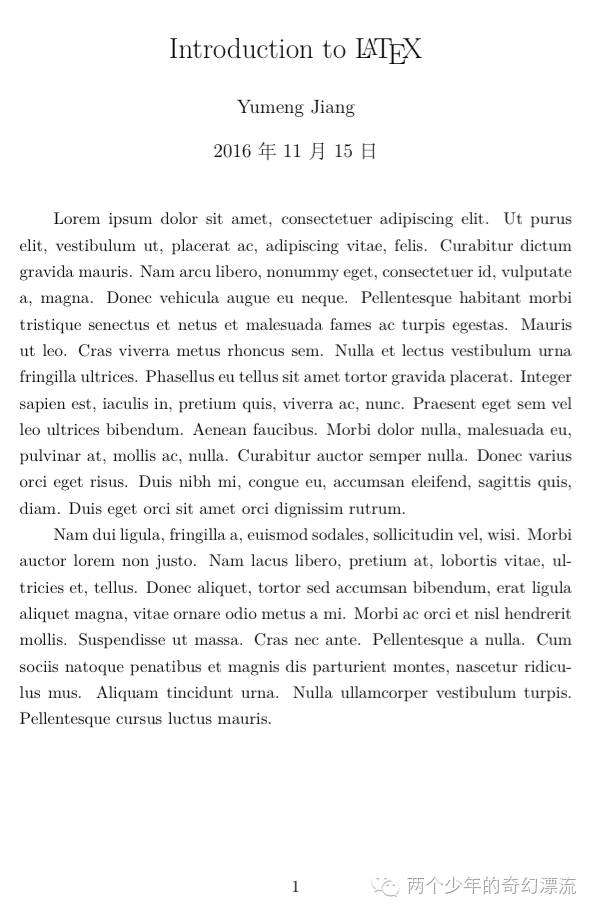 Introduction to LATEX

Yumeng Jiang

2016 年 11 月 15 日

Lorem ipsum dolor sit amet, consectetuer adipiscing elit. Ut purus elit, vestibulum ut, placerat ac, adipiscing vitae, felis. Curabitur dictum gravida mauris. Nam arcu libero, nonummy eget, consectetuer id, vulputate a, magna. Donec vehicula augue eu neque. Pellentesque habitant morbi tristique senectus et netus et malesuada fames ac turpis egestas. Mauris ut leo. Cras viverra metus rhoncus sem. Nulla et lectus vestibulum urna fringilla ultrices. Phasellus eu tellus sit amet tortor gravida placerat. Integer sapien est, iaculis in, pretium quis, viverra ac, nunc. Praesent eget sem vel leo ultrices bibendum. Aenean faucibus. Morbi dolor nulla, malesuada eu, pulvinar at, mollis ac, nulla. Curabitur auctor semper nulla. Donec varius orci eget risus. Duis nibh mi, congue eu, accumsan eleifend, sagittis quis, diam. Duis eget orci sit amet orci dignissim rutrum.

Nam dui ligula, fringilla a, euismod sodales, sollicitudin vel, wisi. Morbi auctor lorem non justo. Nam lacus libero, pretium at, lobortis vitae, ultricies et, tellus. Donec aliquet, tortor sed accumsan bibendum, erat ligula aliquet magna, vitae ornare odio metus a mi. Morbi ac orci et nisl hendrerit mollis. Suspendisse ut massa. Cras nec ante. Pellentesque a nulla. Cum sociis natoque penatibus et magnis dis parturient montes, nascetur ridiculus mus. Aliquam tincidunt urna. Nulla ullamcorper vestibulum turpis. Pellentesque cursus luctus mauris.

1

两个少年的奇幻漂流